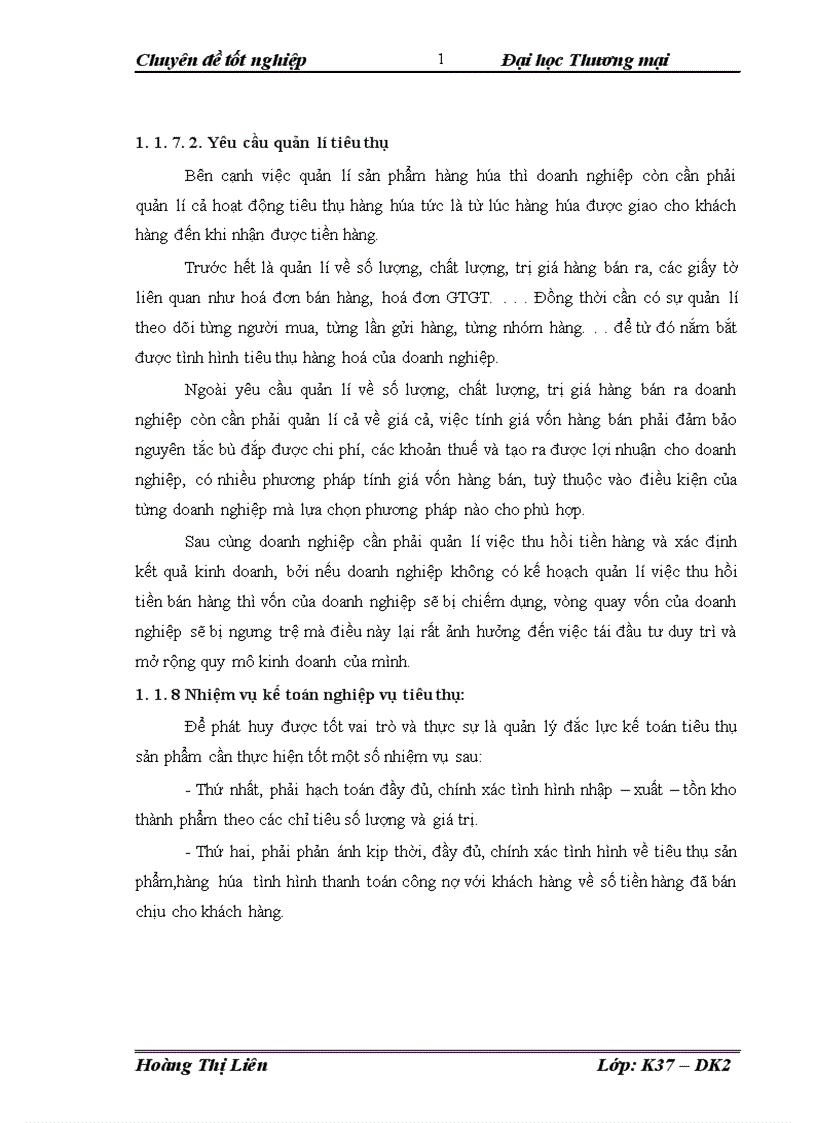 Chuyên đề tốt nghiệp 1 Đại học Thương mại

1. 1. 7. 2. Yêu cầu quản lí tiêu thụ

Bên cạnh việc quản lí sản phẩm hàng húa thì doanh nghiệp còn cần phải quản lí cả hoạt động tiêu thụ hàng húa tức là từ lúc hàng húa được giao cho khách hàng đến khi nhận được tiền hàng.

Trước hết là quản lí về số lượng, chất lượng, trị giá hàng bán ra, các giấy tờ liên quan như hoá đơn bán hàng, hoá đơn GTGT. . . . Đồng thời cần có sự quản lí theo dõi từng người mua, từng lần gửi hàng, từng nhóm hàng. . . để từ đó nắm bắt được tình hình tiêu thụ hàng hoá của doanh nghiệp.

Ngoài yêu cầu quản lí về số lượng, chất lượng, trị giá hàng bán ra doanh nghiệp còn cần phải quản lí cả về giá cả, việc tính giá vốn hàng bán phải đảm bảo nguyên tắc bù đắp được chi phí, các khoản thuế và tạo ra được lợi nhuận cho doanh nghiệp, có nhiều phương pháp tính giá vốn hàng bán, tuỳ thuộc vào điều kiện của từng doanh nghiệp mà lựa chọn phương pháp nào cho phù hợp.

Sau cùng doanh nghiệp cần phải quản lí việc thu hồi tiền hàng và xác định kết quả kinh doanh, bởi nếu doanh nghiệp không có kế hoạch quản lí việc thu hồi tiền bán hàng thì vốn của doanh nghiệp sẽ bị chiếm dụng, vòng quay vốn của doanh nghiệp sẽ bị ngưng trệ mà điều này lại rất ảnh hưởng đến việc tái đầu tư duy trì và mở rộng quy mô kinh doanh của mình.

1. 1. 8 Nhiệm vụ kế toán nghiệp vụ tiêu thụ:

Để phát huy được tốt vai trò và thực sự là quản lý đắc lực kế toán tiêu thụ sản phẩm cần thực hiện tốt một số nhiệm vụ sau:

- Thứ nhất, phải hạch toán đầy đủ, chính xác tình hình nhập – xuất – tồn kho thành phẩm theo các chỉ tiêu số lượng và giá trị.

- Thứ hai, phải phản ánh kịp thời, đầy đủ, chính xác tình hình về tiêu thụ sản phẩm,hàng húa tình hình thanh toán công nợ với khách hàng về số tiền hàng đã bán chịu cho khách hàng.

Hoàng Thị Liên Lớp: K37 – DK2